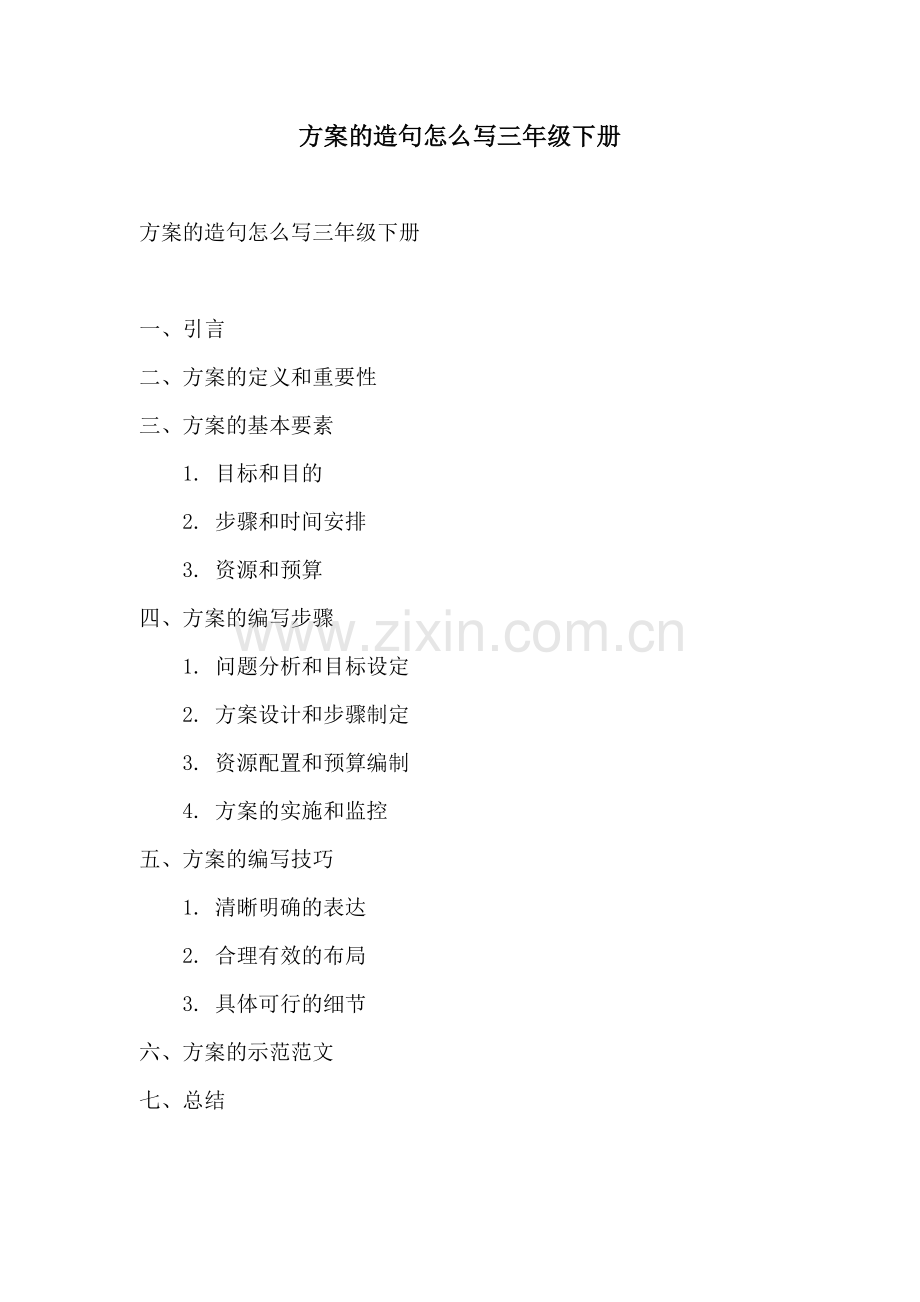 方案的造句怎么写三年级下册

方案的造句怎么写三年级下册

一、引言

二、方案的定义和重要性

三、方案的基本要素

1. 目标和目的

2. 步骤和时间安排

3. 资源和预算

四、方案的编写步骤

www.zixin.com.cn

1. 问题分析和目标设定

2. 方案设计和步骤制定

3. 资源配置和预算编制

4. 方案的实施和监控

五、方案的编写技巧

1. 清晰明确的表达

2. 合理有效的布局

3. 具体可行的细节

六、方案的示范范文

七、总结